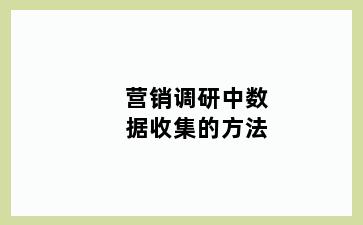 营销调研中数据收集的方法